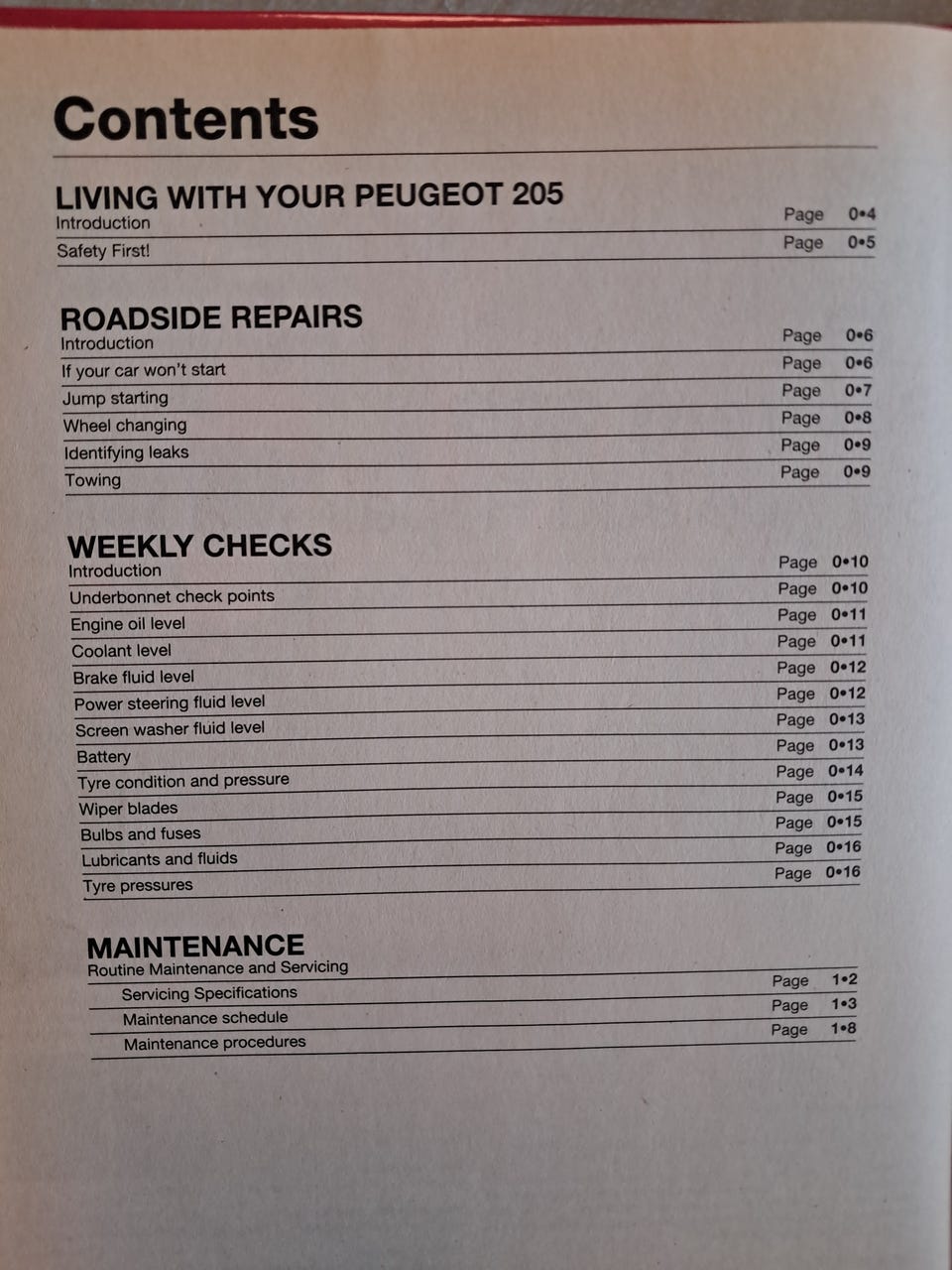 Contents

LIVING WITH YOUR PEUGEOT 205

Introduction Page 0•4

Safety First! Page 0•5

ROADSIDE REPAIRS

Introduction Page 0•6

If your car won't start Page 0•6

Jump starting Page 0•7

Wheel changing Page 0•8

Identifying leaks Page 0•9

Towing Page 0•9

WEEKLY CHECKS

Introduction Page 0•10

Underbonnet check points Page 0•10

Engine oil level Page 0•11

Coolant level Page 0•11

Brake fluid level Page 0•12

Power steering fluid level Page 0•12

Screen washer fluid level Page 0•13

Battery Page 0•13

Tyre condition and pressure Page 0•14

Wiper blades Page 0•15

Bulbs and fuses Page 0•15

Lubricants and fluids Page 0•16

Tyre pressures Page 0•16

MAINTENANCE

Routine Maintenance and Servicing

Servicing Specifications Page 1•2

Maintenance schedule Page 1•3

Maintenance procedures Page 1•8